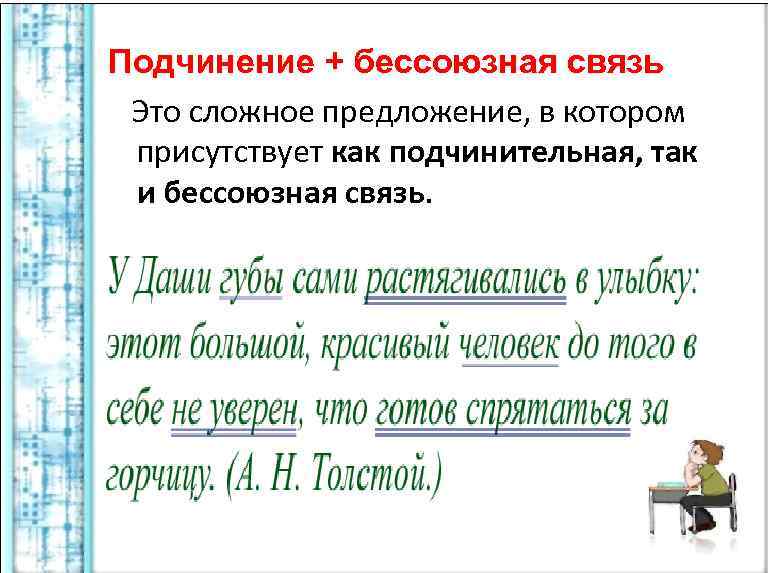 Подчинение + бессоюзная связь

Это сложное предложение, в котором присутствует как подчинительная, так и бессоюзная связь.

У Даши губы сами растягивались в улыбку: этот большой, красивый человек до того в себе не уверен, что готов спрятаться за горчицу. (А. Н. Толстой.)